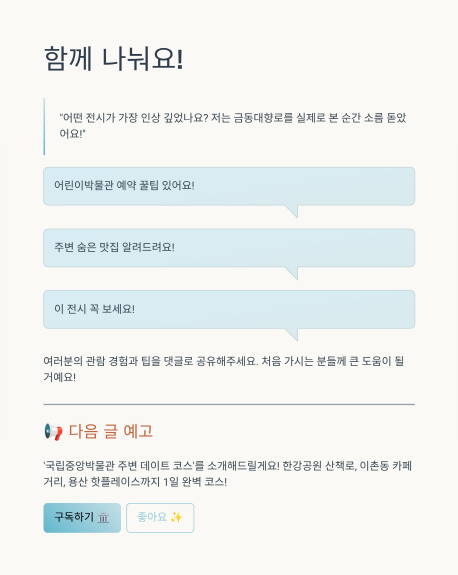 함께 나눠요!

"어떤 전시가 가장 인상 깊었나요? 저는 금동대향로를 실제로 본 순간 소름 돋았어요!"

어린이박물관 예약 꿀팁 있어요!

주변 숨은 맛집 알려드려요!

이 전시 꼭 보세요!

여러분의 관람 경험과 팁을 댓글로 공유해주세요. 처음 가시는 분들께 큰 도움이 될 거예요!

📢 다음 글 예고

'국립중앙박물관 주변 데이트 코스'를 소개해드릴게요! 한강공원 산책로, 이촌동 카페거리, 용산 핫플레이스까지 1일 완벽 코스!

구독하기 🏛️

좋아요 ✨